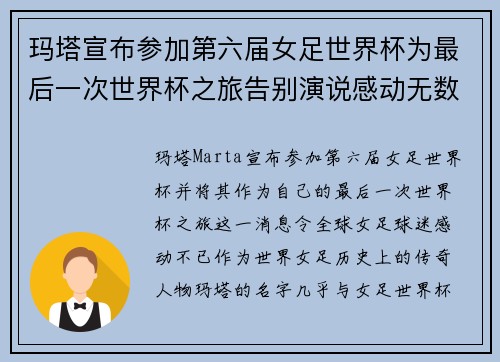 玛塔宣布参加第六届女足世界杯为最后一次世界杯之旅告别演说感动无数

玛塔Marta宣布参加第六届女足世界杯并将其作为自己的最后一次世界杯之旅这一消息令全球女足球迷感动不已作为世界女足历史上的传奇人物玛塔的名字几乎与女足世界杯